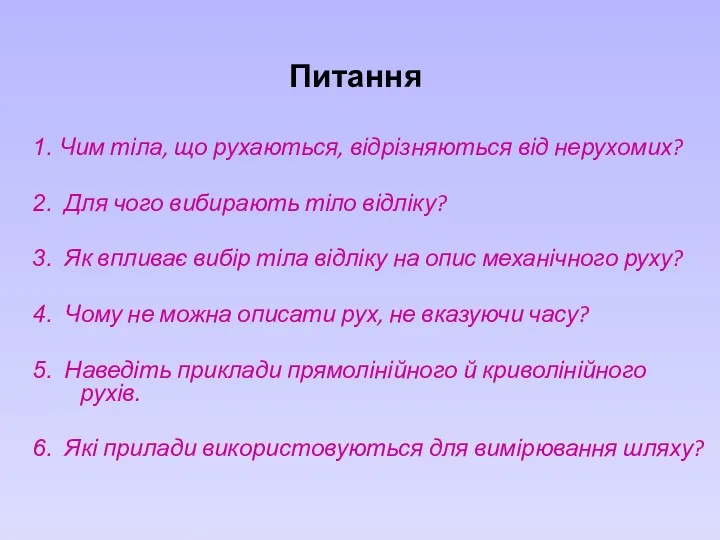 Питання

1. Чим тіла, що рухаються, відрізняються від нерухомих?

2. Для чого вибирають тіло відліку?

3. Як впливає вибір тіла відліку на опис механічного руху?

4. Чому не можна описати рух, не вказуючи часу?

5. Наведіть приклади прямолінійного й криволінійного рухів.

6. Які прилади використовуються для вимірювання шляху?